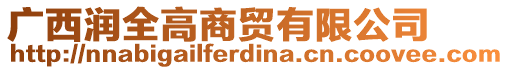 广西润全高商贸有限公司
http://nnabigailferdina.cn.coovee.com